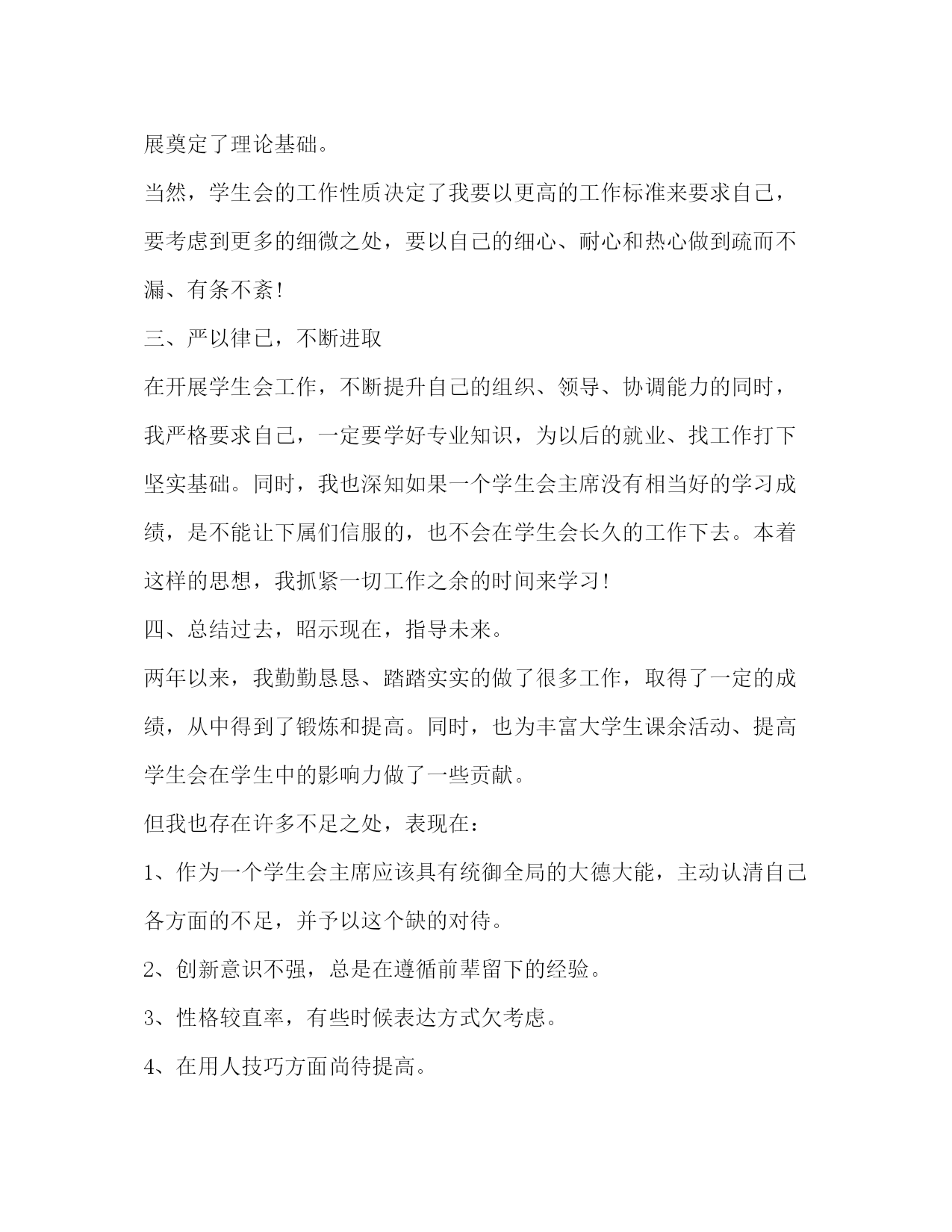 展奠定了理论基础。

当然，学生会的工作性质决定了我要以更高的工作标准来要求自己，要考虑到更多的细微之处，要以自己的细心、耐心和热心做到疏而不漏、有条不紊!

三、严以律已，不断进取

在开展学生会工作，不断提升自己的组织、领导、协调能力的同时，我严格要求自己，一定要学好专业知识，为以后的就业、找工作打下坚实基础。同时，我也深知如果一个学生会主席没有相当好的学习成绩，是不能让下属们信服的，也不会在学生会长久的工作下去。本着这样的思想，我抓紧一切工作之余的时间来学习!

四、总结过去，昭示现在，指导未来。

两年以来，我勤勤恳恳、踏踏实实的做了很多工作，取得了一定的成绩，从中得到了锻炼和提高。同时，也为丰富大学生课余活动、提高学生会在学生中的影响力做了一些贡献。

但我也存在许多不足之处，表现在：

1、作为一个学生会主席应该具有统御全局的大德大能，主动认清自己各方面的不足，并予以这个缺的对待。

2、创新意识不强，总是在遵循前辈留下的经验。

3、性格较直率，有些时候表达方式欠考虑。

4、在用人技巧方面尚待提高。